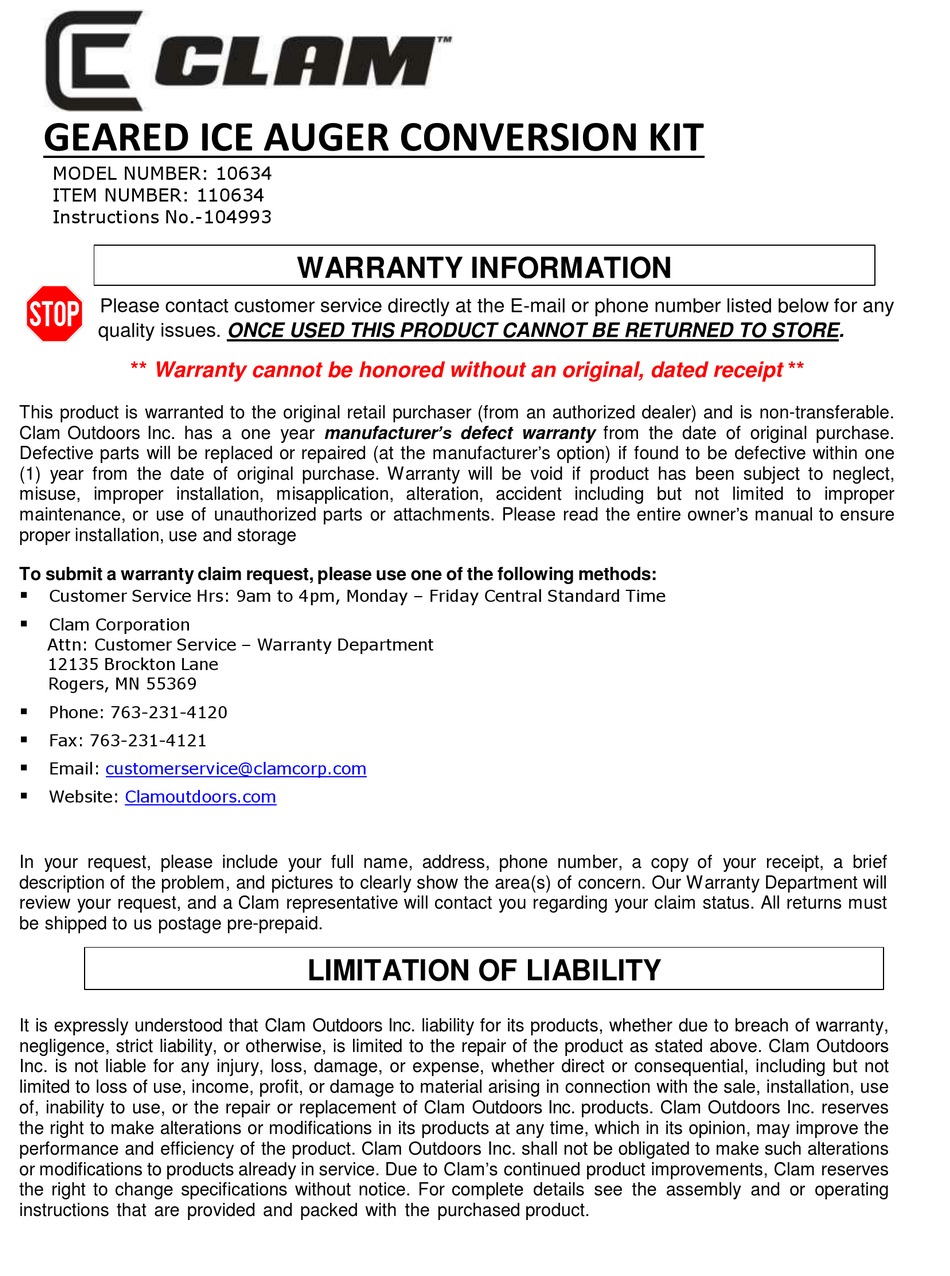 CLAM™

GEARED ICE AUGER CONVERSION KIT
MODEL NUMBER: 10634
ITEM NUMBER: 110634
Instructions No.-104993

WARRANTY INFORMATION

STOP

Please contact customer service directly at the E-mail or phone number listed below for any quality issues. ONCE USED THIS PRODUCT CANNOT BE RETURNED TO STORE.

** Warranty cannot be honored without an original, dated receipt **

This product is warranted to the original retail purchaser (from an authorized dealer) and is non-transferable. Clam Outdoors Inc. has a one year manufacturer's defect warranty from the date of original purchase. Defective parts will be replaced or repaired (at the manufacturer's option) if found to be defective within one (1) year from the date of original purchase. Warranty will be void if product has been subject to neglect, misuse, improper installation, misapplication, alteration, accident including but not limited to improper maintenance, or use of unauthorized parts or attachments. Please read the entire owner's manual to ensure proper installation, use and storage

To submit a warranty claim request, please use one of the following methods:
▪ Customer Service Hrs: 9am to 4pm, Monday – Friday Central Standard Time
▪ Clam Corporation
Attn: Customer Service – Warranty Department
12135 Brockton Lane
Rogers, MN 55369
▪ Phone: 763-231-4120
▪ Fax: 763-231-4121
▪ Email: customerservice@clamcorp.com
▪ Website: Clamoutdoors.com

In your request, please include your full name, address, phone number, a copy of your receipt, a brief description of the problem, and pictures to clearly show the area(s) of concern. Our Warranty Department will review your request, and a Clam representative will contact you regarding your claim status. All returns must be shipped to us postage pre-prepaid.

LIMITATION OF LIABILITY

It is expressly understood that Clam Outdoors Inc. liability for its products, whether due to breach of warranty, negligence, strict liability, or otherwise, is limited to the repair of the product as stated above. Clam Outdoors Inc. is not liable for any injury, loss, damage, or expense, whether direct or consequential, including but not limited to loss of use, income, profit, or damage to material arising in connection with the sale, installation, use of, inability to use, or the repair or replacement of Clam Outdoors Inc. products. Clam Outdoors Inc. reserves the right to make alterations or modifications in its products at any time, which in its opinion, may improve the performance and efficiency of the product. Clam Outdoors Inc. shall not be obligated to make such alterations or modifications to products already in service. Due to Clam's continued product improvements, Clam reserves the right to change specifications without notice. For complete details see the assembly and or operating instructions that are provided and packed with the purchased product.